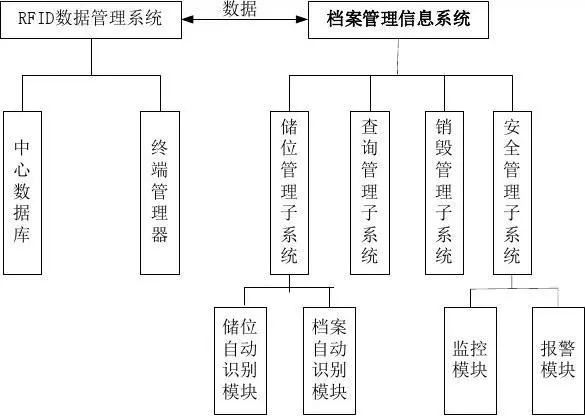 RFID数据管理系统

数据

档案管理信息系统

中心数据库

终端管理器

储位管理子系统

查询管理子系统

销毁管理子系统

安全管理子系统

储位自动识别模块

档案自动识别模块

监控模块

报警模块